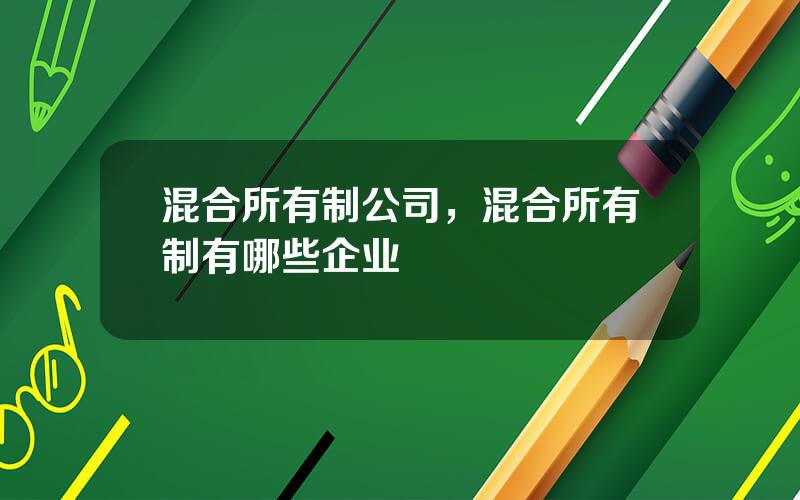 混合所有制公司，混合所有制有哪些企业